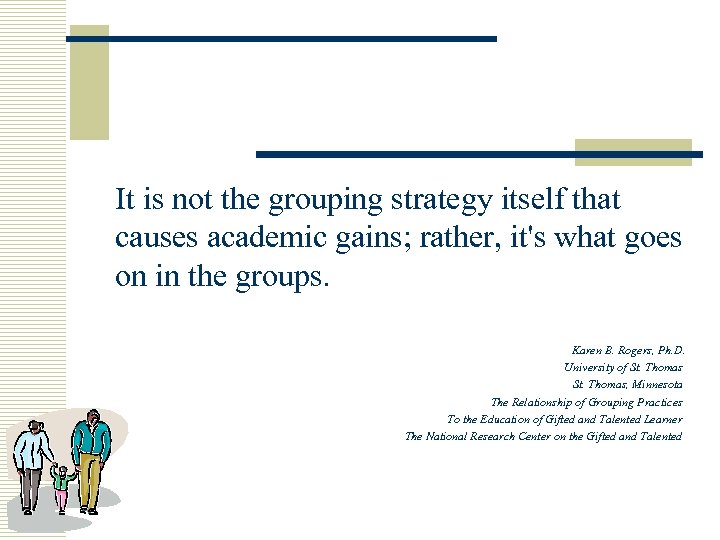 It is not the grouping strategy itself that causes academic gains; rather, it's what goes on in the groups.

Karen B. Rogers, Ph.D.
University of St. Thomas
St. Thomas, Minnesota
The Relationship of Grouping Practices
To the Education of Gifted and Talented Learner
The National Research Center on the Gifted and Talented